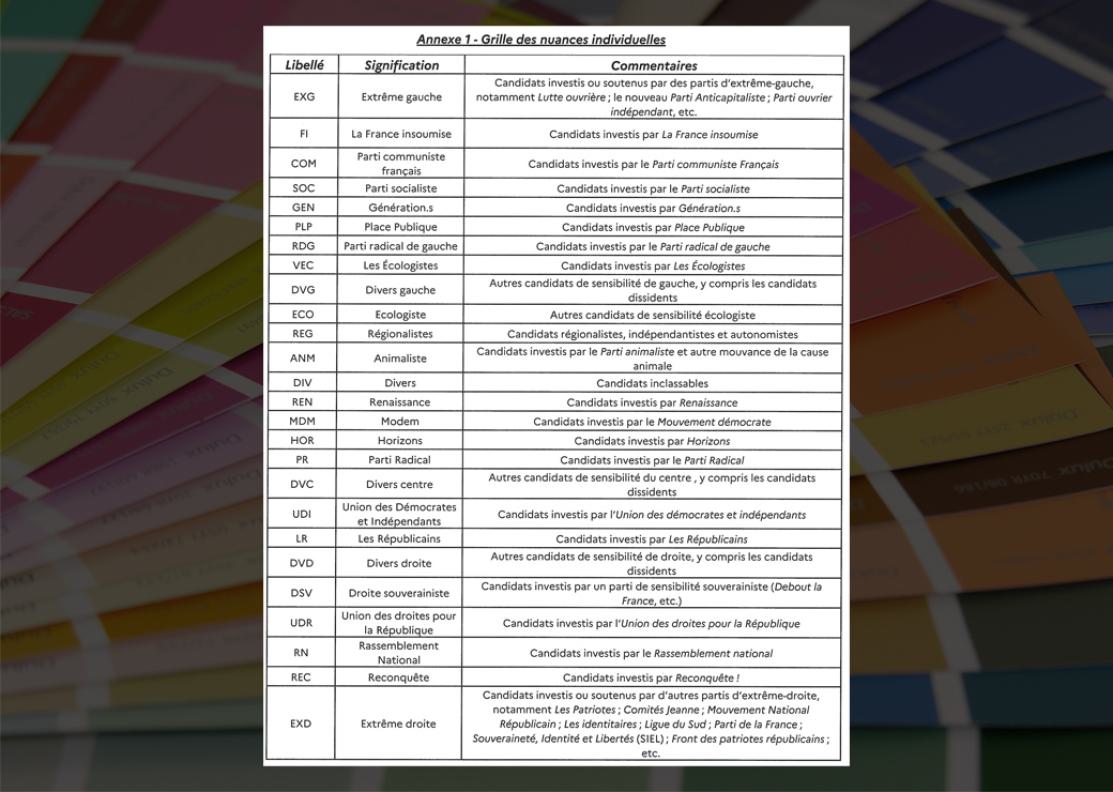 Annexe 1 - Grille des nuances individuelles

| Libellé | Signification | Commentaires |
|---|---|---|
| EXG | Extrême gauche | Candidats investis ou soutenus par des partis d'extrême-gauche, notamment Lutte ouvrière ; le nouveau Parti Anticapitaliste ; Parti ouvrier indépendant, etc. |
| FI | La France insoumise | Candidats investis par La France insoumise |
| COM | Parti communiste français | Candidats investis par le Parti communiste Français |
| SOC | Parti socialiste | Candidats investis par le Parti socialiste |
| GEN | Génération.s | Candidats investis par Génération.s |
| PLP | Place Publique | Candidats investis par Place Publique |
| RDG | Parti radical de gauche | Candidats investis par le Parti radical de gauche |
| VEC | Les Écologistes | Candidats investis par Les Écologistes |
| DVG | Divers gauche | Autres candidats de sensibilité de gauche, y compris les candidats dissidents |
| ECO | Ecologiste | Autres candidats de sensibilité écologiste |
| REG | Régionalistes | Candidats régionalistes, indépendantistes et autonomistes |
| ANM | Animaliste | Candidats investis par le Parti animaliste et autre mouvance de la cause animale |
| DIV | Divers | Candidats inclassables |
| REN | Renaissance | Candidats investis par Renaissance |
| MDM | Modem | Candidats investis par le Mouvement démocrate |
| HOR | Horizons | Candidats investis par Horizons |
| PR | Parti Radical | Candidats investis par le Parti Radical |
| DVC | Divers centre | Autres candidats de sensibilité du centre , y compris les candidats dissidents |
| UDI | Union des Démocrates et Indépendants | Candidats investis par l'Union des démocrates et indépendants |
| LR | Les Républicains | Candidats investis par Les Républicains |
| DVD | Divers droite | Autres candidats de sensibilité de droite, y compris les candidats dissidents |
| DSV | Droite souverainiste | Candidats investis par un parti de sensibilité souverainiste (Debout la France, etc.) |
| UDR | Union des droites pour la République | Candidats investis par l'Union des droites pour la République |
| RN | Rassemblement National | Candidats investis par le Rassemblement national |
| REC | Reconquête | Candidats investis par Reconquête ! |
| EXD | Extrême droite | Candidats investis ou soutenus par d'autres partis d'extrême-droite, notamment Les Patriotes ; Comités Jeanne ; Mouvement National Républicain ; Les identitaires ; Ligue du Sud ; Parti de la France ; Souveraineté, Identité et Libertés (SIEL) ; Front des patriotes républicains ; etc. |